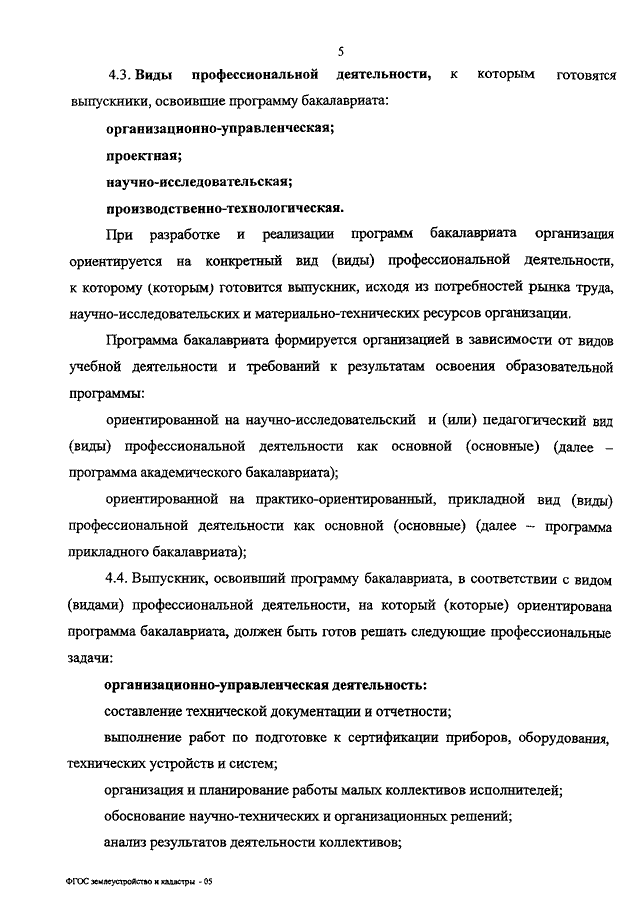 5

4.3. Виды профессиональной деятельности, к которым готовятся выпускники, освоившие программу бакалавриата:

организационно-управленческая;

проектная;

научно-исследовательская;

производственно-технологическая.

При разработке и реализации программ бакалавриата организация ориентируется на конкретный вид (виды) профессиональной деятельности, к которому (которым) готовится выпускник, исходя из потребностей рынка труда, научно-исследовательских и материально-технических ресурсов организации.

Программа бакалавриата формируется организацией в зависимости от видов учебной деятельности и требований к результатам освоения образовательной программы:

ориентированной на научно-исследовательский и (или) педагогический вид (виды) профессиональной деятельности как основной (основные) (далее – программа академического бакалавриата);

ориентированной на практико-ориентированный, прикладной вид (виды) профессиональной деятельности как основной (основные) (далее – программа прикладного бакалавриата);

4.4. Выпускник, освоивший программу бакалавриата, в соответствии с видом (видами) профессиональной деятельности, на который (которые) ориентирована программа бакалавриата, должен быть готов решать следующие профессиональные задачи:

организационно-управленческая деятельность:

составление технической документации и отчетности;

выполнение работ по подготовке к сертификации приборов, оборудования, технических устройств и систем;

организация и планирование работы малых коллективов исполнителей;

обоснование научно-технических и организационных решений;

анализ результатов деятельности коллективов;

ФГОС землеустройство и кадастры - 05